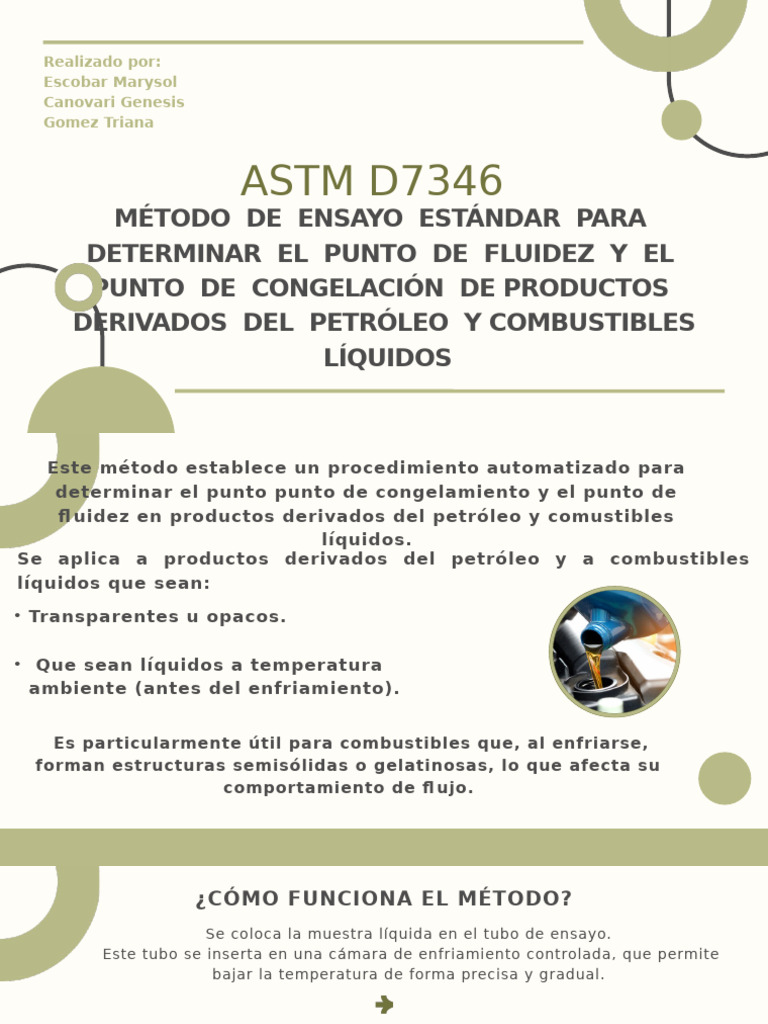 Realizado por:
Escobar Marysol
Canovari Genesis
Gomez Triana

ASTM D7346

MÉTODO DE ENSAYO ESTÁNDAR PARA DETERMINAR EL PUNTO DE FLUIDEZ Y EL PUNTO DE CONGELACIÓN DE PRODUCTOS DERIVADOS DEL PETRÓLEO Y COMBUSTIBLES LÍQUIDOS

Este método establece un procedimiento automatizado para determinar el punto punto de congelamiento y el punto de fluidez en productos derivados del petróleo y comustibles líquidos.

Se aplica a productos derivados del petróleo y a combustibles líquidos que sean:

• Transparentes u opacos.

• Que sean líquidos a temperatura ambiente (antes del enfriamiento).

Es particularmente útil para combustibles que, al enfriarse, forman estructuras semisólidas o gelatinosas, lo que afecta su comportamiento de flujo.

¿CÓMO FUNCIONA EL MÉTODO?

Se coloca la muestra líquida en el tubo de ensayo.
Este tubo se inserta en una cámara de enfriamiento controlada, que permite bajar la temperatura de forma precisa y gradual.